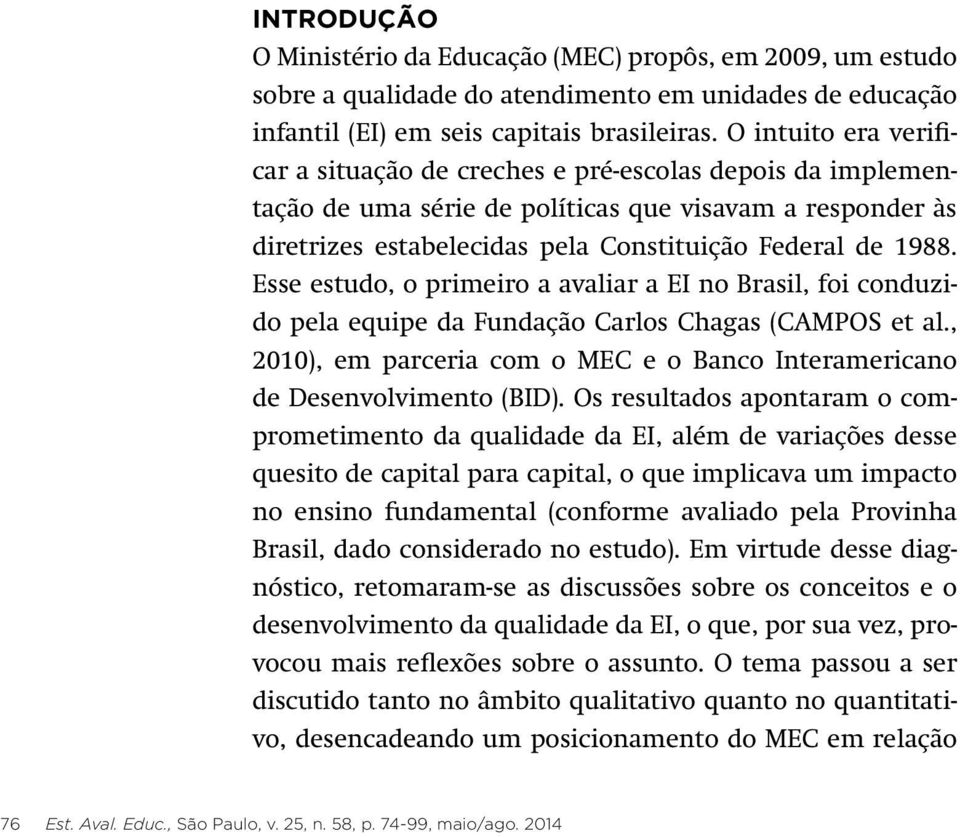 INTRODUÇÃO

O Ministério da Educação (MEC) propôs, em 2009, um estudo sobre a qualidade do atendimento em unidades de educação infantil (EI) em seis capitais brasileiras. O intuito era verificar a situação de creches e pré-escolas depois da implementação de uma série de políticas que visavam a responder às diretrizes estabelecidas pela Constituição Federal de 1988. Esse estudo, o primeiro a avaliar a EI no Brasil, foi conduzido pela equipe da Fundação Carlos Chagas (CAMPOS et al., 2010), em parceria com o MEC e o Banco Interamericano de Desenvolvimento (BID). Os resultados apontaram o comprometimento da qualidade da EI, além de variações desse quesito de capital para capital, o que implicava um impacto no ensino fundamental (conforme avaliado pela Provinha Brasil, dado considerado no estudo). Em virtude desse diagnóstico, retomaram-se as discussões sobre os conceitos e o desenvolvimento da qualidade da EI, o que, por sua vez, provocou mais reflexões sobre o assunto. O tema passou a ser discutido tanto no âmbito qualitativo quanto no quantitativo, desencadeando um posicionamento do MEC em relação

76 Est. Aval. Educ., São Paulo, v. 25, n. 58, p. 74-99, maio/ago. 2014